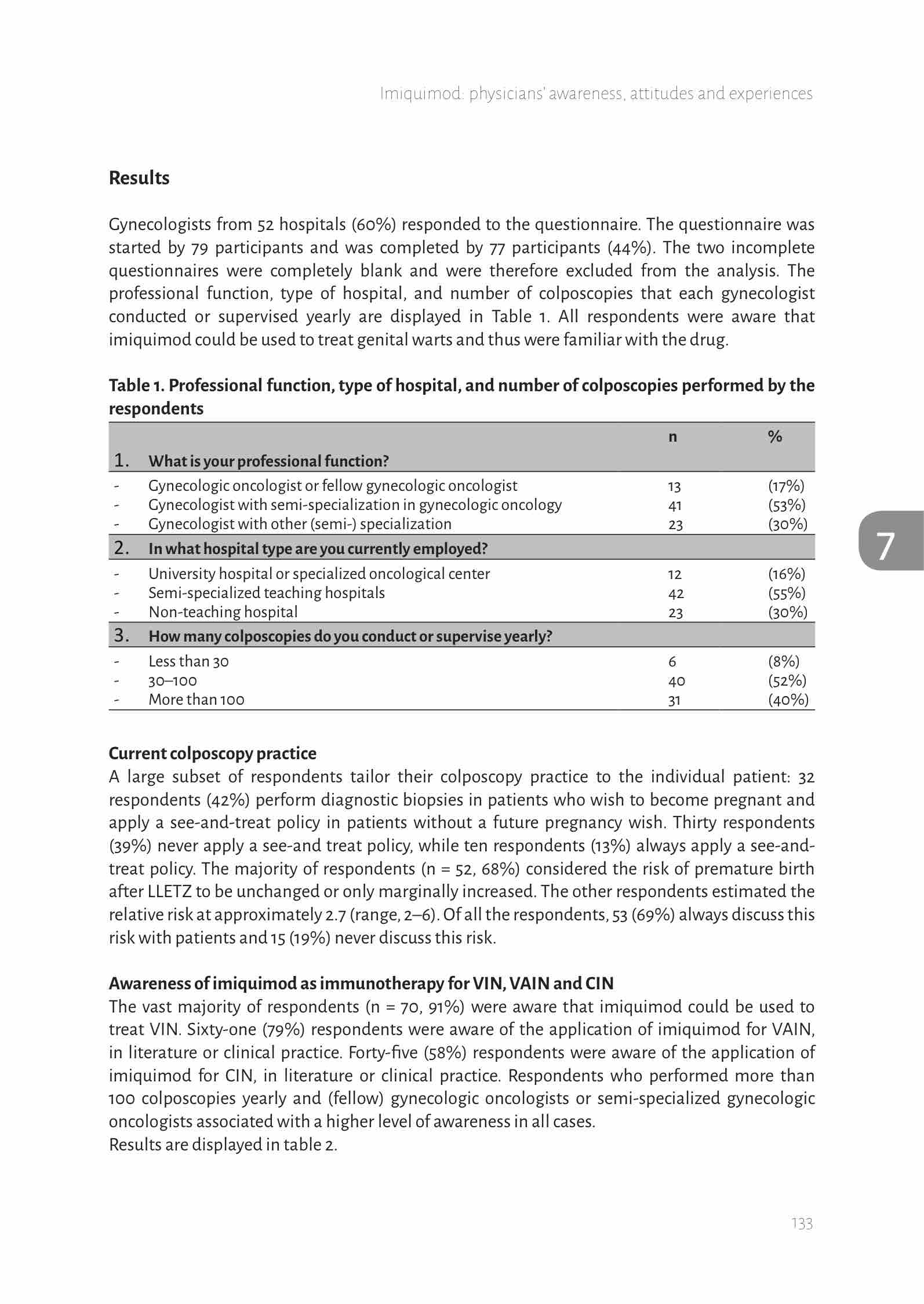 Imiquimod: physicians' awareness, attitudes and experiences

Results

Gynecologists from 52 hospitals (60%) responded to the questionnaire. The questionnaire was started by 79 participants and was completed by 77 participants (44%). The two incomplete questionnaires were completely blank and were therefore excluded from the analysis. The professional function, type of hospital, and number of colposcopies that each gynecologist conducted or supervised yearly are displayed in Table 1. All respondents were aware that imiquimod could be used to treat genital warts and thus were familiar with the drug.

Table 1. Professional function, type of hospital, and number of colposcopies performed by the respondents

| | | n | % |
|---|---|---|---|
| 1. | What is your professional function? | | |
| - | Gynecologic oncologist or fellow gynecologic oncologist | 13 | (17%) |
| - | Gynecologist with semi-specialization in gynecologic oncology | 41 | (53%) |
| - | Gynecologist with other (semi-) specialization | 23 | (30%) |
| 2. | In what hospital type are you currently employed? | | |
| - | University hospital or specialized oncological center | 12 | (16%) |
| - | Semi-specialized teaching hospitals | 42 | (55%) |
| - | Non-teaching hospital | 23 | (30%) |
| 3. | How many colposcopies do you conduct or supervise yearly? | | |
| - | Less than 30 | 6 | (8%) |
| - | 30–100 | 40 | (52%) |
| - | More than 100 | 31 | (40%) |

7

Current colposcopy practice
A large subset of respondents tailor their colposcopy practice to the individual patient: 32 respondents (42%) perform diagnostic biopsies in patients who wish to become pregnant and apply a see-and-treat policy in patients without a future pregnancy wish. Thirty respondents (39%) never apply a see-and treat policy, while ten respondents (13%) always apply a see-and-treat policy. The majority of respondents (n = 52, 68%) considered the risk of premature birth after LLETZ to be unchanged or only marginally increased. The other respondents estimated the relative risk at approximately 2.7 (range, 2–6). Of all the respondents, 53 (69%) always discuss this risk with patients and 15 (19%) never discuss this risk.

Awareness of imiquimod as immunotherapy for VIN, VAIN and CIN
The vast majority of respondents (n = 70, 91%) were aware that imiquimod could be used to treat VIN. Sixty-one (79%) respondents were aware of the application of imiquimod for VAIN, in literature or clinical practice. Forty-five (58%) respondents were aware of the application of imiquimod for CIN, in literature or clinical practice. Respondents who performed more than 100 colposcopies yearly and (fellow) gynecologic oncologists or semi-specialized gynecologic oncologists associated with a higher level of awareness in all cases.
Results are displayed in table 2.

133